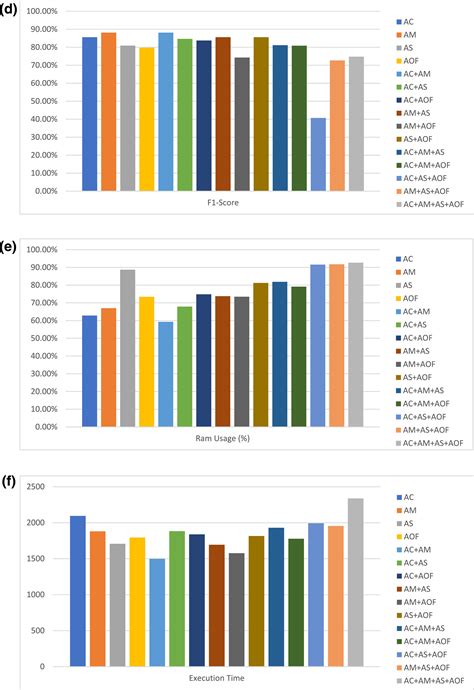 (d)

100.00%
90.00%
80.00%
70.00%
60.00%
50.00%
40.00%
30.00%
20.00%
10.00%
0.00%

F1-Score

AC
AM
AS
AOF
AC+AM
AC+AS
AC+AOF
AM+AS
AM+AOF
AS+AOF
AC+AM+AS
AC+AM+AOF
AC+AS+AOF
AM+AS+AOF
AC+AM+AS+AOF

(e)

100.00%
90.00%
80.00%
70.00%
60.00%
50.00%
40.00%
30.00%
20.00%
10.00%
0.00%

Ram Usage (%)

AC
AM
AS
AOF
AC+AM
AC+AS
AC+AOF
AM+AS
AM+AOF
AS+AOF
AC+AM+AS
AC+AM+AOF
AC+AS+AOF
AM+AS+AOF
AC+AM+AS+AOF

(f)

2500
2000
1500
1000
500
0

Execution Time

AC
AM
AS
AOF
AC+AM
AC+AS
AC+AOF
AM+AS
AM+AOF
AS+AOF
AC+AM+AS
AC+AM+AOF
AC+AS+AOF
AM+AS+AOF
AC+AM+AS+AOF